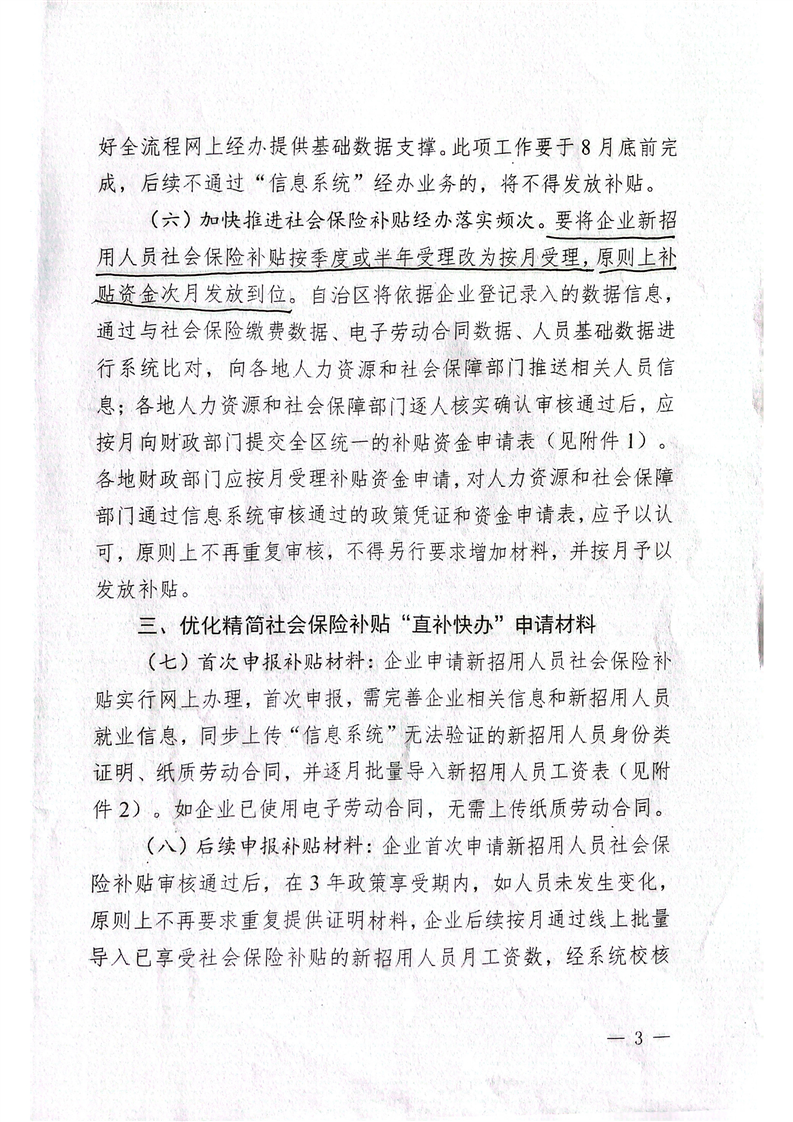 好全流程网上经办提供基础数据支撑。此项工作要于8月底前完成，后续不通过“信息系统”经办业务的，将不得发放补贴。

（六）加快推进社会保险补贴经办落实频次。要将企业新招用人员社会保险补贴按季度或半年受理改为按月受理，原则上补贴资金次月发放到位。自治区将依据企业登记录入的数据信息，通过与社会保险缴费数据、电子劳动合同数据、人员基础数据进行系统比对，向各地人力资源和社会保障部门推送相关人员信息；各地人力资源和社会保障部门逐人核实确认审核通过后，应按月向财政部门提交全区统一的补贴资金申请表（见附件1）。各地财政部门应按月受理补贴资金申请，对人力资源和社会保障部门通过信息系统审核通过的政策凭证和资金申请表，应予以认可，原则上不再重复审核，不得另行要求增加材料，并按月予以发放补贴。

三、优化精简社会保险补贴“直补快办”申请材料

（七）首次申报补贴材料：企业申请新招用人员社会保险补贴实行网上办理，首次申报，需完善企业相关信息和新招用人员就业信息，同步上传“信息系统”无法验证的新招用人员身份类证明、纸质劳动合同，并逐月批量导入新招用人员工资表（见附件2）。如企业已使用电子劳动合同，无需上传纸质劳动合同。

（八）后续申报补贴材料：企业首次申请新招用人员社会保险补贴审核通过后，在3年政策享受期内，如人员未发生变化，原则上不再要求重复提供证明材料，企业后续按月通过线上批量导入已享受社会保险补贴的新招用人员月工资数，经系统校核

— 3 —